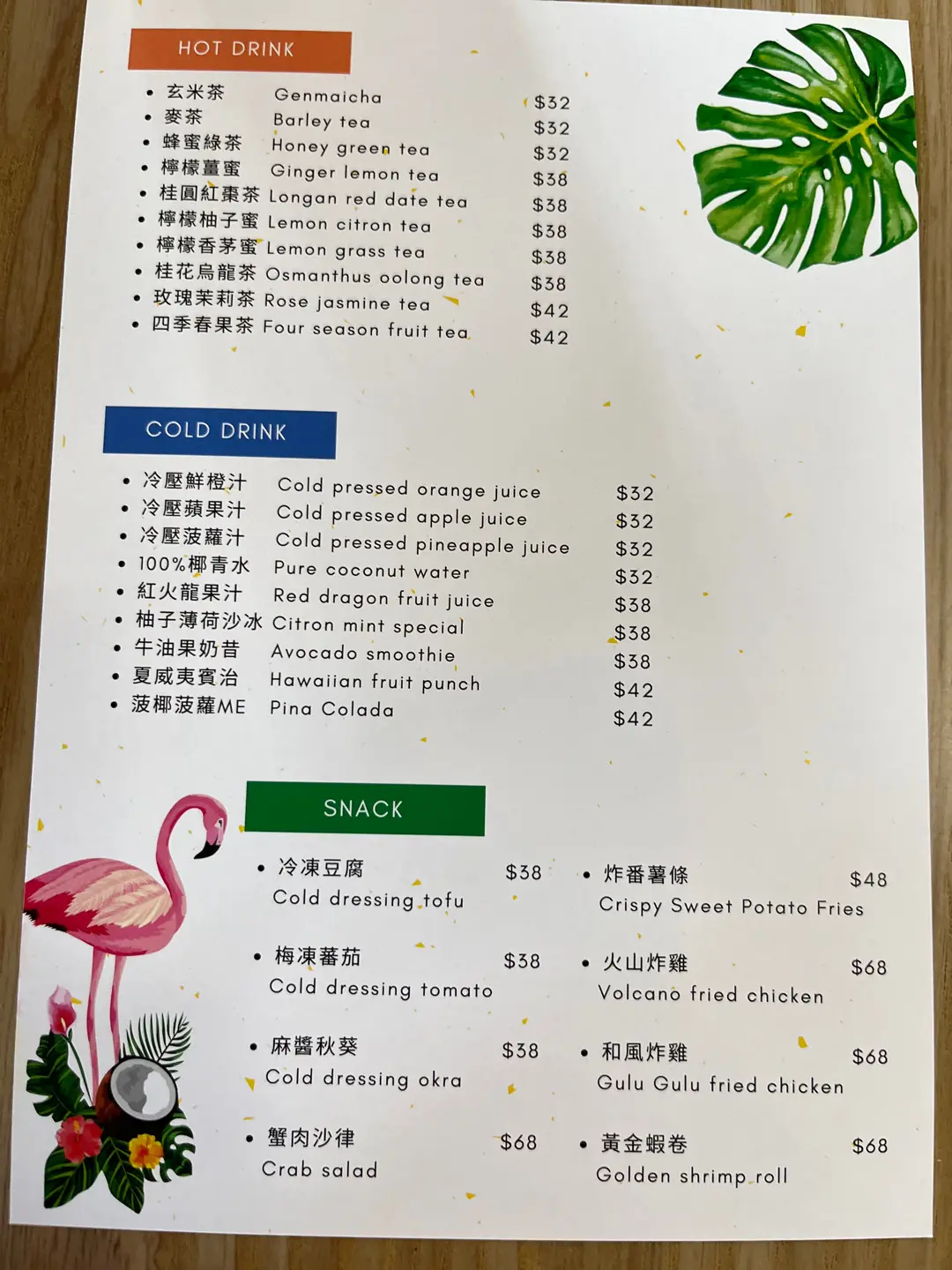 HOT DRINK

• 玄米茶 Genmaicha $32
• 麥茶 Barley tea $32
• 蜂蜜綠茶 Honey green tea $32
• 檸檬薑蜜 Ginger lemon tea $38
• 桂圓紅棗茶 Longan red date tea $38
• 檸檬柚子蜜 Lemon citron tea $38
• 檸檬香茅蜜 Lemon grass tea $38
• 桂花烏龍茶 Osmanthus oolong tea $38
• 玫瑰茉莉茶 Rose jasmine tea $42
• 四季春果茶 Four season fruit tea $42

COLD DRINK

• 冷壓鮮橙汁 Cold pressed orange juice $32
• 冷壓蘋果汁 Cold pressed apple juice $32
• 冷壓菠蘿汁 Cold pressed pineapple juice $32
• 100%椰青水 Pure coconut water $32
• 紅火龍果汁 Red dragon fruit juice $38
• 柚子薄荷沙冰 Citron mint special $38
• 牛油果奶昔 Avocado smoothie $38
• 夏威夷賓治 Hawaiian fruit punch $42
• 菠椰菠蘿ME Pina Colada $42

SNACK

• 冷凍豆腐 $38
Cold dressing tofu

• 梅凍蕃茄 $38
Cold dressing tomato

• 麻醬秋葵 $38
Cold dressing okra

• 蟹肉沙律 $68
Crab salad

• 炸番薯條 $48
Crispy Sweet Potato Fries

• 火山炸雞 $68
Volcano fried chicken

• 和風炸雞 $68
Gulu Gulu fried chicken

• 黃金蝦卷 $68
Golden shrimp roll